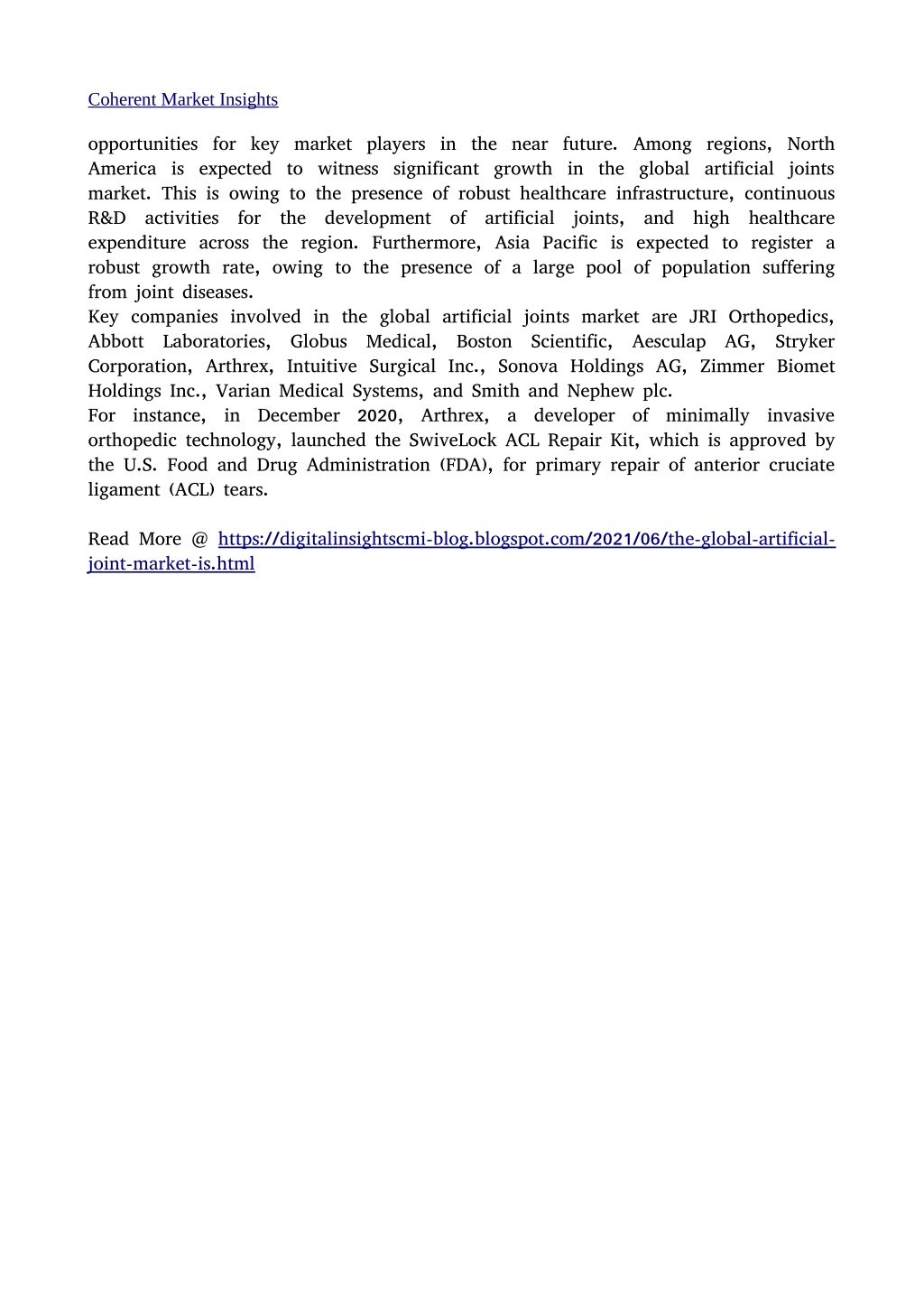 Coherent Market Insights

opportunities for key market players in the near future. Among regions, North America is expected to witness significant growth in the global artificial joints market. This is owing to the presence of robust healthcare infrastructure, continuous R&D activities for the development of artificial joints, and high healthcare expenditure across the region. Furthermore, Asia Pacific is expected to register a robust growth rate, owing to the presence of a large pool of population suffering from joint diseases.
Key companies involved in the global artificial joints market are JRI Orthopedics, Abbott Laboratories, Globus Medical, Boston Scientific, Aesculap AG, Stryker Corporation, Arthrex, Intuitive Surgical Inc., Sonova Holdings AG, Zimmer Biomet Holdings Inc., Varian Medical Systems, and Smith and Nephew plc.
For instance, in December 2020, Arthrex, a developer of minimally invasive orthopedic technology, launched the SwiveLock ACL Repair Kit, which is approved by the U.S. Food and Drug Administration (FDA), for primary repair of anterior cruciate ligament (ACL) tears.

Read More @ https://digitalinsightscmi-blog.blogspot.com/2021/06/the-global-artificial-joint-market-is.html